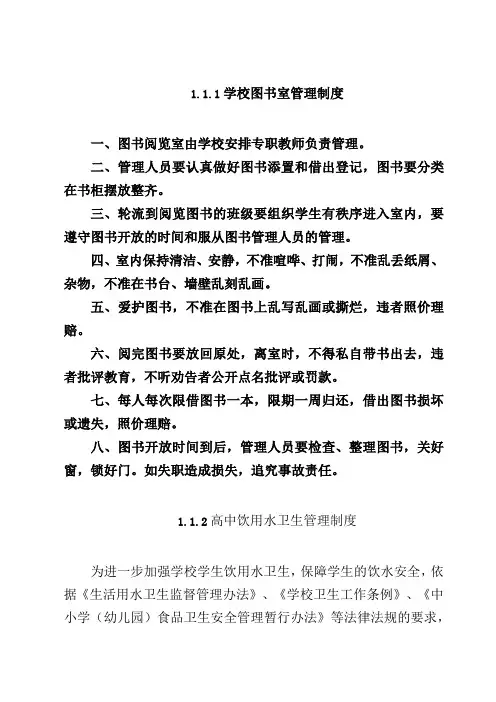 1.1.1 学校图书室管理制度

一、图书阅览室由学校安排专职教师负责管理。

二、管理人员要认真做好图书添置和借出登记，图书要分类在书柜摆放整齐。

三、轮流到阅览图书的班级要组织学生有秩序进入室内，要遵守图书开放的时间和服从图书管理人员的管理。

四、室内保持清洁、安静，不准喧哗、打闹，不准乱丢纸屑、杂物，不准在书台、墙壁乱刻乱画。

五、爱护图书，不准在图书上乱写乱画或撕烂，违者照价理赔。

六、阅完图书要放回原处，离室时，不得私自带书出去，违者批评教育，不听劝告者公开点名批评或罚款。

七、每人每次限借图书一本，限期一周归还，借出图书损坏或遗失，照价理赔。

八、图书开放时间到后，管理人员要检查、整理图书，关好窗，锁好门。如失职造成损失，追究事故责任。

1.1.2 高中饮用水卫生管理制度

为进一步加强学校学生饮用水卫生，保障学生的饮水安全，依据《生活用水卫生监督管理办法》、《学校卫生工作条例》、《中小学（幼儿园）食品卫生安全管理暂行办法》等法律法规的要求，